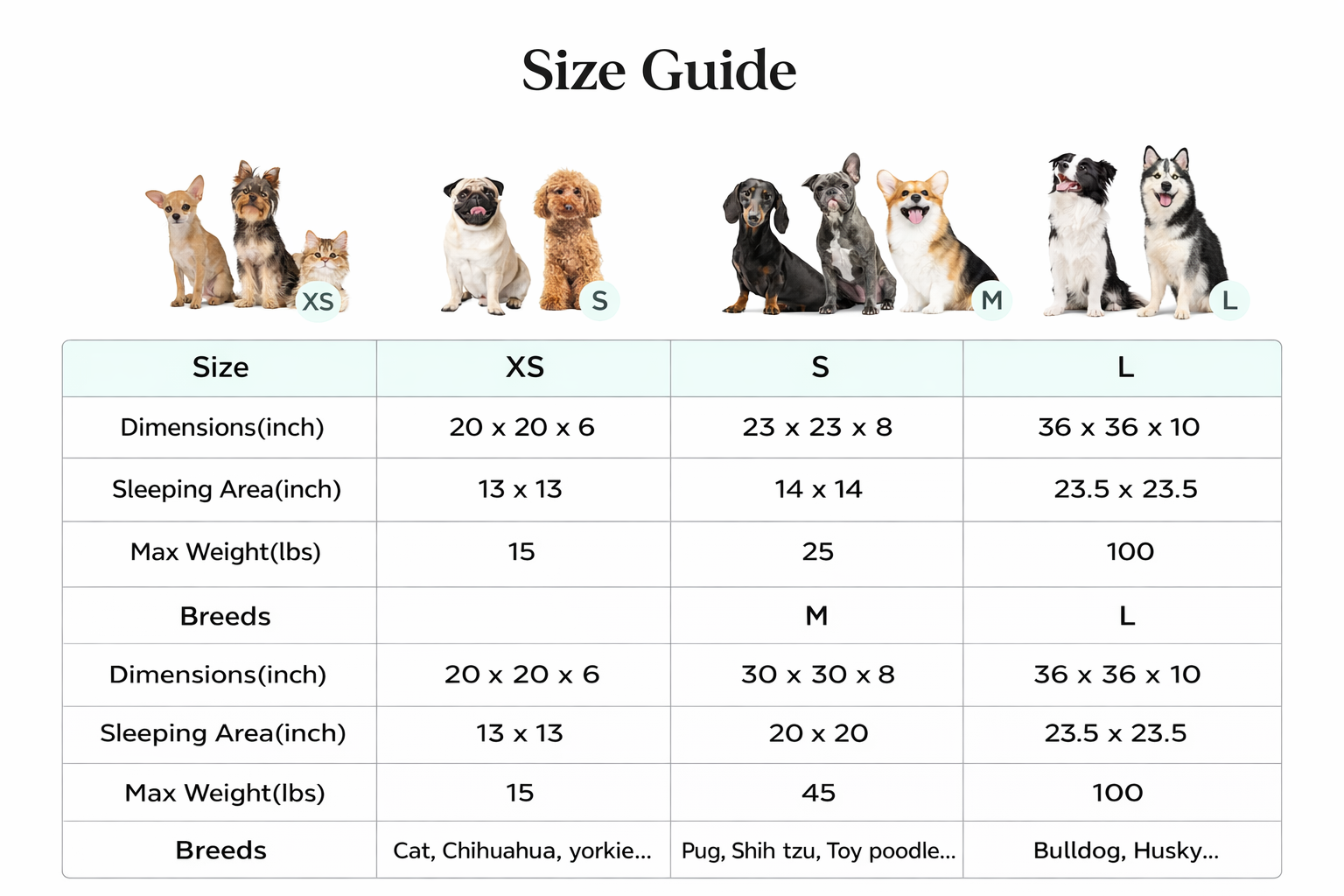 Size Guide

XS S M L

| Size | XS | S | L |
|---|---|---|---|
| Dimensions(inch) | 20 x 20 x 6 | 23 x 23 x 8 | 36 x 36 x 10 |
| Sleeping Area(inch) | 13 x 13 | 14 x 14 | 23.5 x 23.5 |
| Max Weight(lbs) | 15 | 25 | 100 |
| Breeds | | M | L |
| Dimensions(inch) | 20 x 20 x 6 | 30 x 30 x 8 | 36 x 36 x 10 |
| Sleeping Area(inch) | 13 x 13 | 20 x 20 | 23.5 x 23.5 |
| Max Weight(lbs) | 15 | 45 | 100 |
| Breeds | Cat, Chihuahua, yorkie... | Pug, Shih tzu, Toy poodle... | Bulldog, Husky... |